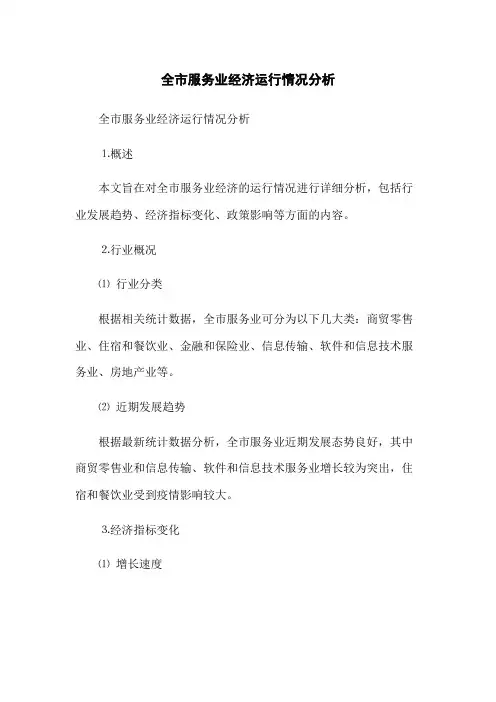 全市服务业经济运行情况分析

全市服务业经济运行情况分析

1.概述

本文旨在对全市服务业经济的运行情况进行详细分析，包括行业发展趋势、经济指标变化、政策影响等方面的内容。

2.行业概况

⑴ 行业分类

根据相关统计数据，全市服务业可分为以下几大类：商贸零售业、住宿和餐饮业、金融和保险业、信息传输、软件和信息技术服务业、房地产业等。

⑵ 近期发展趋势

根据最新统计数据分析，全市服务业近期发展态势良好，其中商贸零售业和信息传输、软件和信息技术服务业增长较为突出，住宿和餐饮业受到疫情影响较大。

3.经济指标变化

⑴ 增长速度